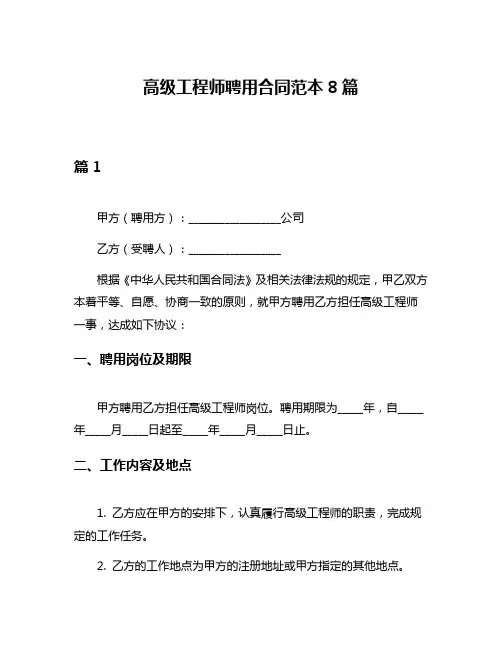 高级工程师聘用合同范本 8 篇

篇 1

甲方（聘用方）：________________公司

乙方（受聘人）：________________

根据《中华人民共和国合同法》及相关法律法规的规定，甲乙双方本着平等、自愿、协商一致的原则，就甲方聘用乙方担任高级工程师一事，达成如下协议：

一、聘用岗位及期限

甲方聘用乙方担任高级工程师岗位。聘用期限为____年，自____年____月____日起至____年____月____日止。

二、工作内容及地点

1. 乙方应在甲方的安排下，认真履行高级工程师的职责，完成规定的工作任务。

2. 乙方的工作地点为甲方的注册地址或甲方指定的其他地点。